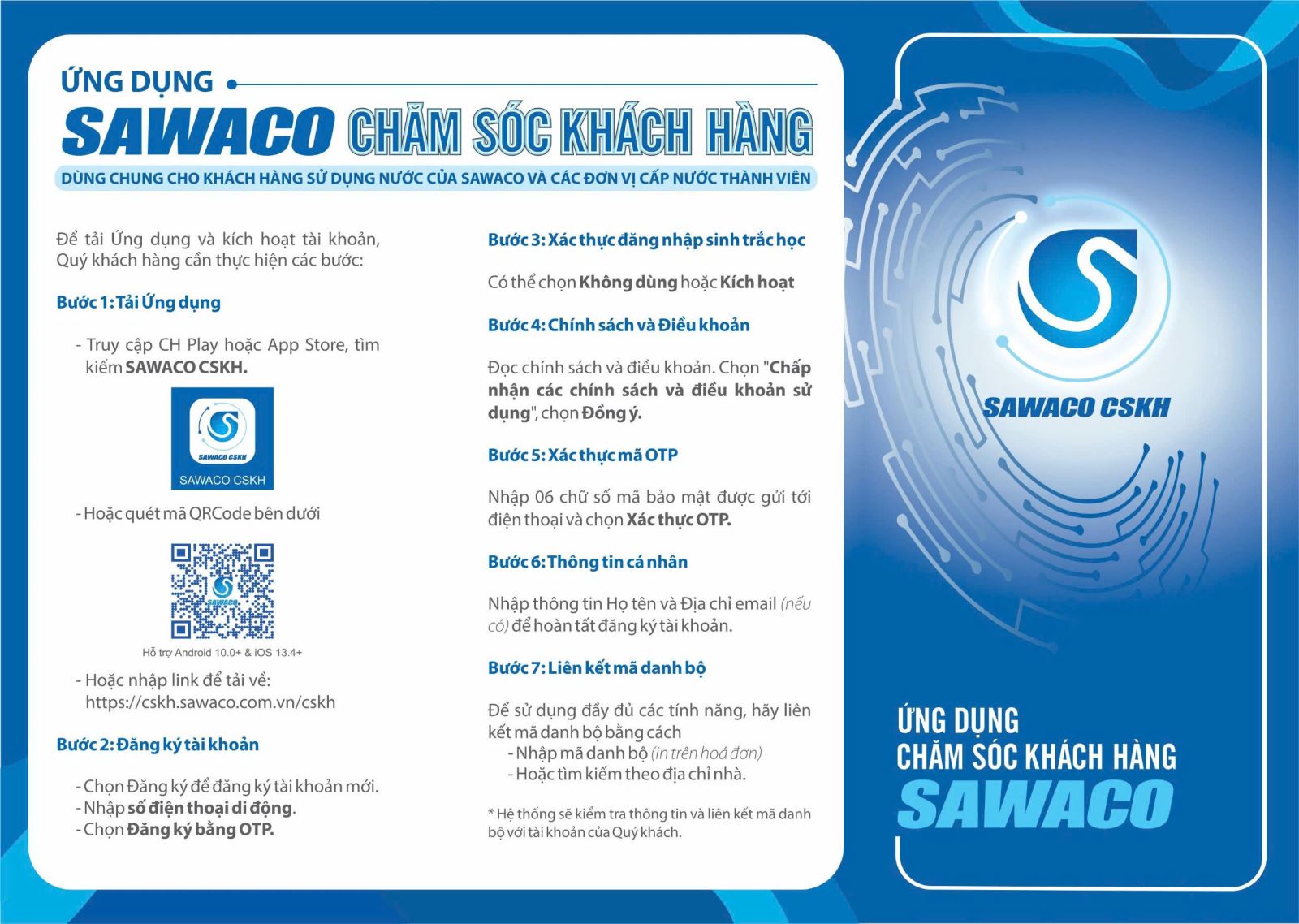 ỨNG DỤNG

SAWACO CHĂM SÓC KHÁCH HÀNG

DÙNG CHUNG CHO KHÁCH HÀNG SỬ DỤNG NƯỚC CỦA SAWACO VÀ CÁC ĐƠN VỊ CẤP NƯỚC THÀNH VIÊN

Để tải Ứng dụng và kích hoạt tài khoản, Quý khách hàng cần thực hiện các bước:

Bước 1: Tải Ứng dụng

- Truy cập CH Play hoặc App Store, tìm kiếm SAWACO CSKH.

SAWACO CSKH

SAWACO CSKH

- Hoặc quét mã QRCode bên dưới

SAWACO

Hỗ trợ Android 10.0+ & iOS 13.4+

- Hoặc nhập link để tải về: https://cskh.sawaco.com.vn/cskh

Bước 2: Đăng ký tài khoản

- Chọn Đăng ký để đăng ký tài khoản mới.
- Nhập số điện thoại di động.
- Chọn Đăng ký bằng OTP.

Bước 3: Xác thực đăng nhập sinh trắc học

Có thể chọn Không dùng hoặc Kích hoạt

Bước 4: Chính sách và Điều khoản

Đọc chính sách và điều khoản. Chọn "Chấp nhận các chính sách và điều khoản sử dụng", chọn Đồng ý.

Bước 5: Xác thực mã OTP

Nhập 06 chữ số mã bảo mật được gửi tới điện thoại và chọn Xác thực OTP.

Bước 6: Thông tin cá nhân

Nhập thông tin Họ tên và Địa chỉ email (nếu có) để hoàn tất đăng ký tài khoản.

Bước 7: Liên kết mã danh bộ

Để sử dụng đầy đủ các tính năng, hãy liên kết mã danh bộ bằng cách
- Nhập mã danh bộ (in trên hoá đơn)
- Hoặc tìm kiếm theo địa chỉ nhà.

* Hệ thống sẽ kiểm tra thông tin và liên kết mã danh bộ với tài khoản của Quý khách.

SAWACO CSKH

ỨNG DỤNG
CHĂM SÓC KHÁCH HÀNG
SAWACO